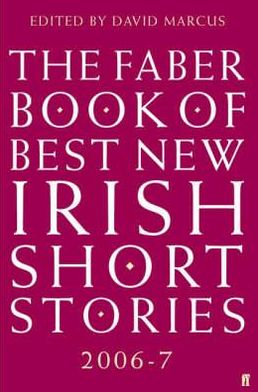 EDITED BY DAVID MARCUS

THE FABER BOOK OF BEST NEW IRISH SHORT STORIES

2006-7

ff